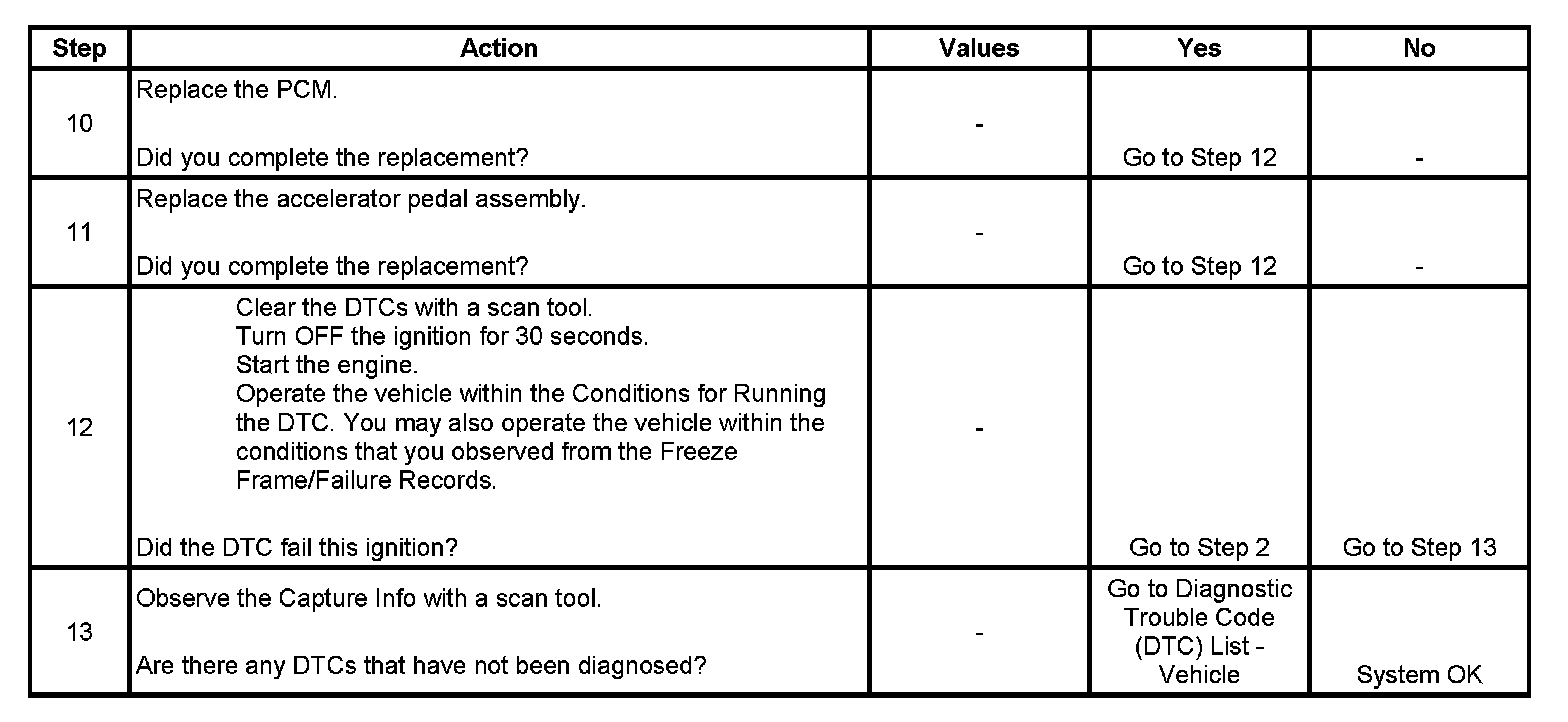 | Step | Action | Values | Yes | No |
|---|---|---|---|---|
| 10 | Replace the PCM.<br><br>Did you complete the replacement? | - | Go to Step 12 | - |
| 11 | Replace the accelerator pedal assembly.<br><br>Did you complete the replacement? | - | Go to Step 12 | - |
| 12 | Clear the DTCs with a scan tool.<br>Turn OFF the ignition for 30 seconds.<br>Start the engine.<br>Operate the vehicle within the Conditions for Running the DTC. You may also operate the vehicle within the conditions that you observed from the Freeze Frame/Failure Records.<br><br>Did the DTC fail this ignition? | - | Go to Step 2 | Go to Step 13 |
| 13 | Observe the Capture Info with a scan tool.<br><br>Are there any DTCs that have not been diagnosed? | - | Go to Diagnostic Trouble Code (DTC) List - Vehicle | System OK |